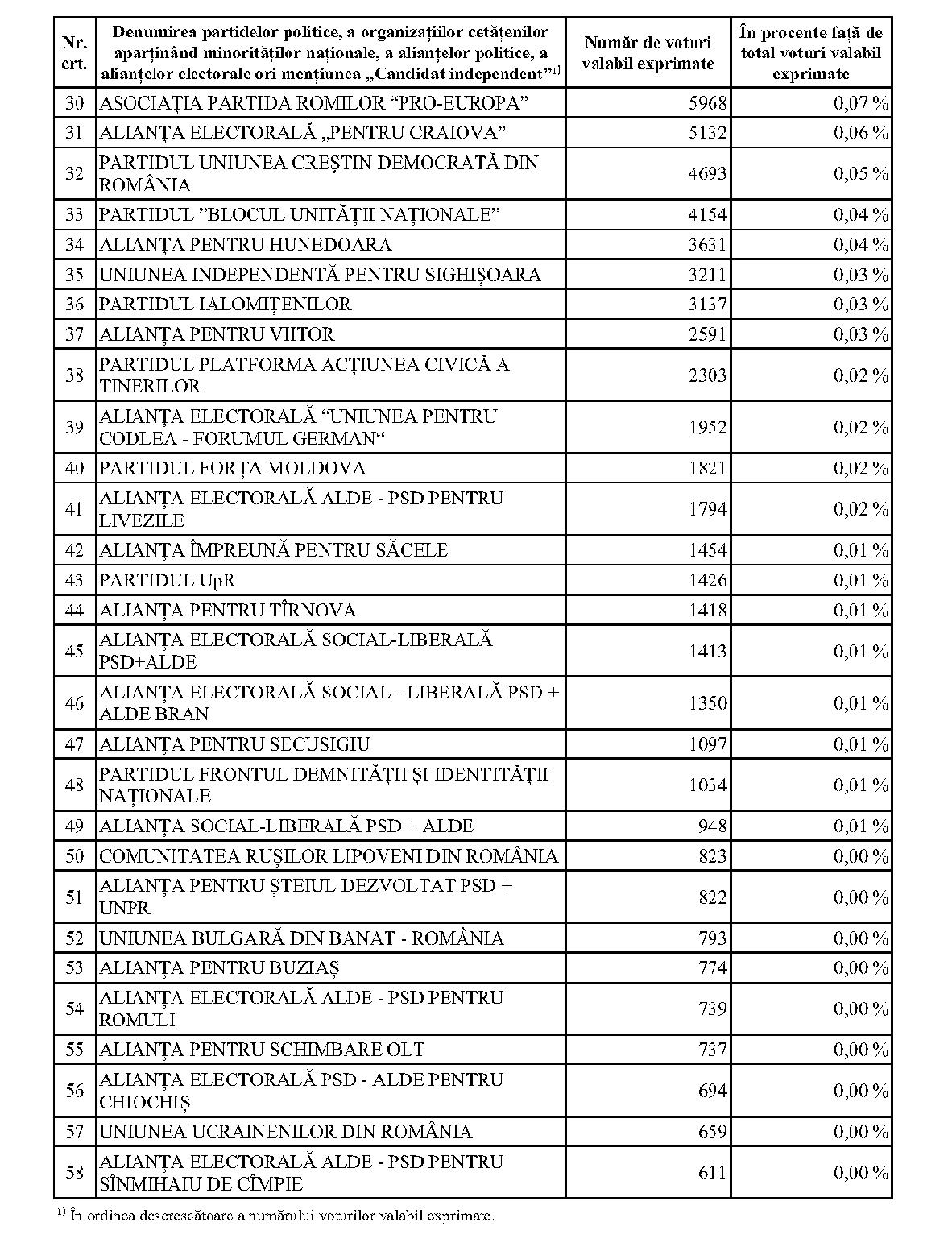 | Nr. crt. | Denumirea partidelor politice, a organizațiilor cetățenilor aparținând minorităților naționale, a alianțelor politice, a alianțelor electorale ori mențiunea „Candidat independent”$^{1)}$ | Număr de voturi valabil exprimate | În procente față de total voturi valabil exprimate |
|---|---|---|---|
| 30 | ASOCIAȚIA PARTIDA ROMILOR “PRO-EUROPA” | 5968 | 0,07 % |
| 31 | ALIANȚA ELECTORALĂ „PENTRU CRAIOVA” | 5132 | 0,06 % |
| 32 | PARTIDUL UNIUNEA CREȘTIN DEMOCRATĂ DIN ROMÂNIA | 4693 | 0,05 % |
| 33 | PARTIDUL ”BLOCUL UNITĂȚII NAȚIONALE” | 4154 | 0,04 % |
| 34 | ALIANȚA PENTRU HUNEDOARA | 3631 | 0,04 % |
| 35 | UNIUNEA INDEPENDENTĂ PENTRU SIGHIȘOARA | 3211 | 0,03 % |
| 36 | PARTIDUL IALOMIȚENILOR | 3137 | 0,03 % |
| 37 | ALIANȚA PENTRU VIITOR | 2591 | 0,03 % |
| 38 | PARTIDUL PLATFORMA ACȚIUNEA CIVICĂ A TINERILOR | 2303 | 0,02 % |
| 39 | ALIANȚA ELECTORALĂ “UNIUNEA PENTRU CODLEA - FORUMUL GERMAN“ | 1952 | 0,02 % |
| 40 | PARTIDUL FORȚA MOLDOVA | 1821 | 0,02 % |
| 41 | ALIANȚA ELECTORALĂ ALDE - PSD PENTRU LIVEZILE | 1794 | 0,02 % |
| 42 | ALIANȚA ÎMPREUNĂ PENTRU SĂCELE | 1454 | 0,01 % |
| 43 | PARTIDUL UpR | 1426 | 0,01 % |
| 44 | ALIANȚA PENTRU TÎRNOVA | 1418 | 0,01 % |
| 45 | ALIANȚA ELECTORALĂ SOCIAL-LIBERALĂ PSD+ALDE | 1413 | 0,01 % |
| 46 | ALIANȚA ELECTORALĂ SOCIAL - LIBERALĂ PSD + ALDE BRAN | 1350 | 0,01 % |
| 47 | ALIANȚA PENTRU SECUSIGIU | 1097 | 0,01 % |
| 48 | PARTIDUL FRONTUL DEMNITĂȚII ȘI IDENTITĂȚII NAȚIONALE | 1034 | 0,01 % |
| 49 | ALIANȚA SOCIAL-LIBERALĂ PSD + ALDE | 948 | 0,01 % |
| 50 | COMUNITATEA RUȘILOR LIPOVENI DIN ROMÂNIA | 823 | 0,00 % |
| 51 | ALIANȚA PENTRU ȘTEIUL DEZVOLTAT PSD + UNPR | 822 | 0,00 % |
| 52 | UNIUNEA BULGARĂ DIN BANAT - ROMÂNIA | 793 | 0,00 % |
| 53 | ALIANȚA PENTRU BUZIAȘ | 774 | 0,00 % |
| 54 | ALIANȚA ELECTORALĂ ALDE - PSD PENTRU ROMULI | 739 | 0,00 % |
| 55 | ALIANȚA PENTRU SCHIMBARE OLT | 737 | 0,00 % |
| 56 | ALIANȚA ELECTORALĂ PSD - ALDE PENTRU CHIOCHIȘ | 694 | 0,00 % |
| 57 | UNIUNEA UCRAINENILOR DIN ROMÂNIA | 659 | 0,00 % |
| 58 | ALIANȚA ELECTORALĂ ALDE - PSD PENTRU SÎNMIHAIU DE CÎMPIE | 611 | 0,00 % |

$^{1)}$ În ordinea descrescătoare a numărului voturilor valabil exprimate.